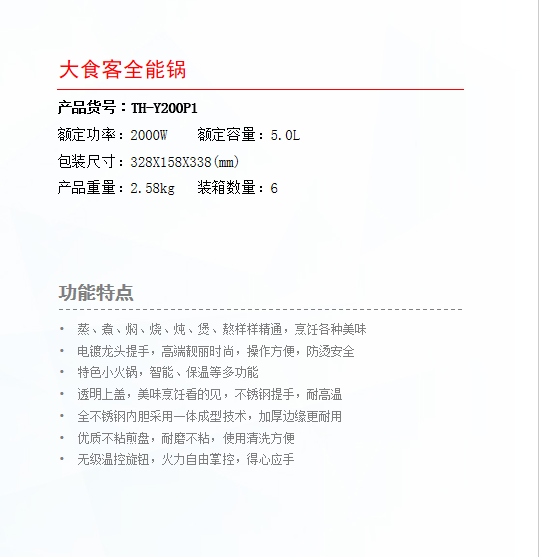 大食客全能锅

产品货号：TH-Y200P1

额定功率：2000W　额定容量：5.0L

包装尺寸：328X158X338(mm)

产品重量：2.58kg　装箱数量：6

功能特点

• 蒸、煮、焖、烧、炖、煲、熬样样精通，烹饪各种美味
• 电镀龙头提手，高端靓丽时尚，操作方便，防烫安全
• 特色小火锅，智能、保温等多功能
• 透明上盖，美味烹饪看的见，不锈钢提手，耐高温
• 全不锈钢内胆采用一体成型技术，加厚边缘更耐用
• 优质不粘煎盘，耐磨不粘，使用清洗方便
• 无级温控旋钮，火力自由掌控，得心应手